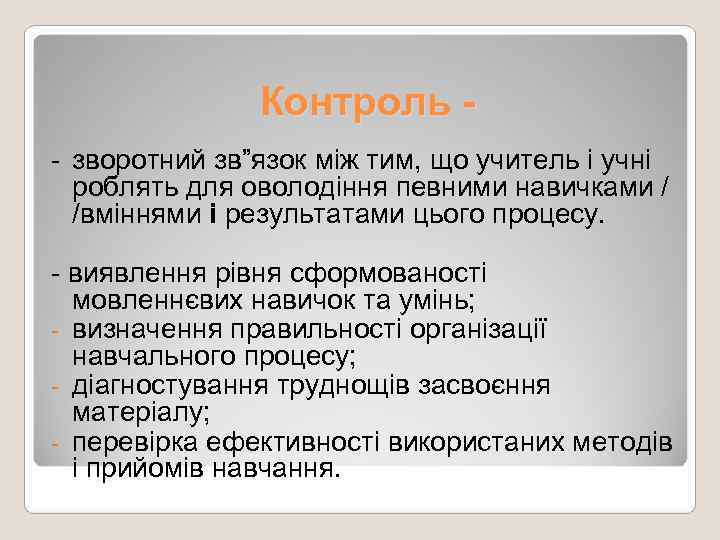 Контроль -

- зворотний зв”язок між тим, що учитель і учні роблять для оволодіння певними навичками / /вміннями і результатами цього процесу.

- виявлення рівня сформованості мовленнєвих навичок та умінь;
- визначення правильності організації навчального процесу;
- діагностування труднощів засвоєння матеріалу;
- перевірка ефективності використаних методів і прийомів навчання.